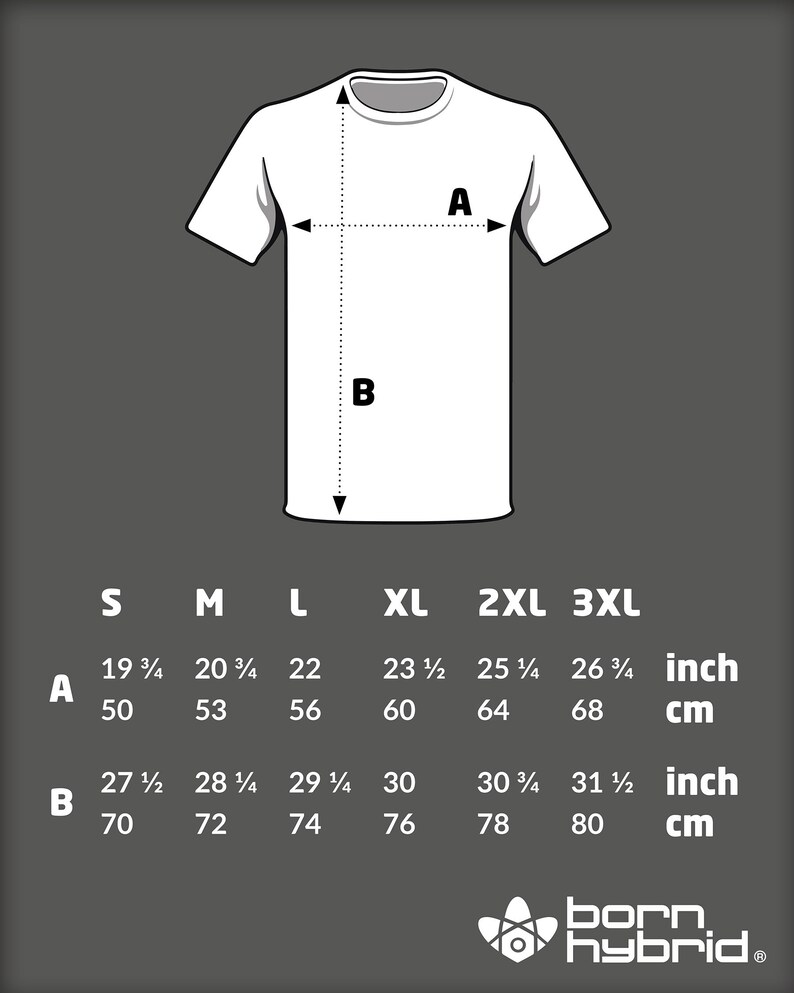 A

B

| | S | M | L | XL | 2XL | 3XL | |
|---|---|---|---|---|---|---|---|
| A | 19 ¾ | 20 ¾ | 22 | 23 ½ | 25 ¼ | 26 ¾ | inch |
| | 50 | 53 | 56 | 60 | 64 | 68 | cm |
| B | 27 ½ | 28 ¼ | 29 ¼ | 30 | 30 ¾ | 31 ½ | inch |
| | 70 | 72 | 74 | 76 | 78 | 80 | cm |

born hybrid ®